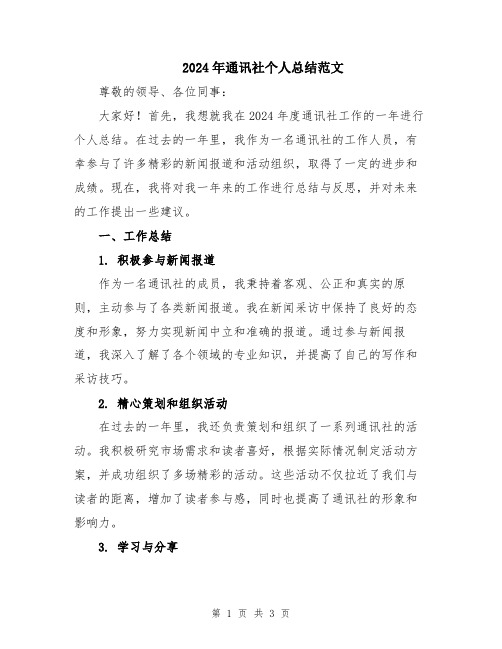 2024年通讯社个人总结范文

尊敬的领导、各位同事：

大家好！首先，我想就我在2024年度通讯社工作的一年进行个人总结。在过去的一年里，我作为一名通讯社的工作人员，有幸参与了许多精彩的新闻报道和活动组织，取得了一定的进步和成绩。现在，我将对我一年来的工作进行总结与反思，并对未来的工作提出一些建议。

一、工作总结

1. 积极参与新闻报道

作为一名通讯社的成员，我秉持着客观、公正和真实的原则，主动参与了各类新闻报道。我在新闻采访中保持了良好的态度和形象，努力实现新闻中立和准确的报道。通过参与新闻报道，我深入了解了各个领域的专业知识，并提高了自己的写作和采访技巧。

2. 精心策划和组织活动

在过去的一年里，我还负责策划和组织了一系列通讯社的活动。我积极研究市场需求和读者喜好，根据实际情况制定活动方案，并成功组织了多场精彩的活动。这些活动不仅拉近了我们与读者的距离，增加了读者参与感，同时也提高了通讯社的形象和影响力。

3. 学习与分享

第 1 页 共 3 页